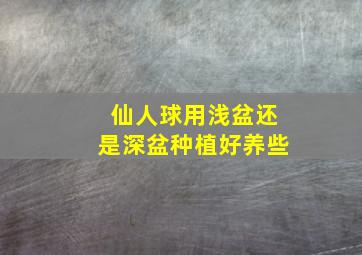 仙人球用浅盆还是深盆种植好养些